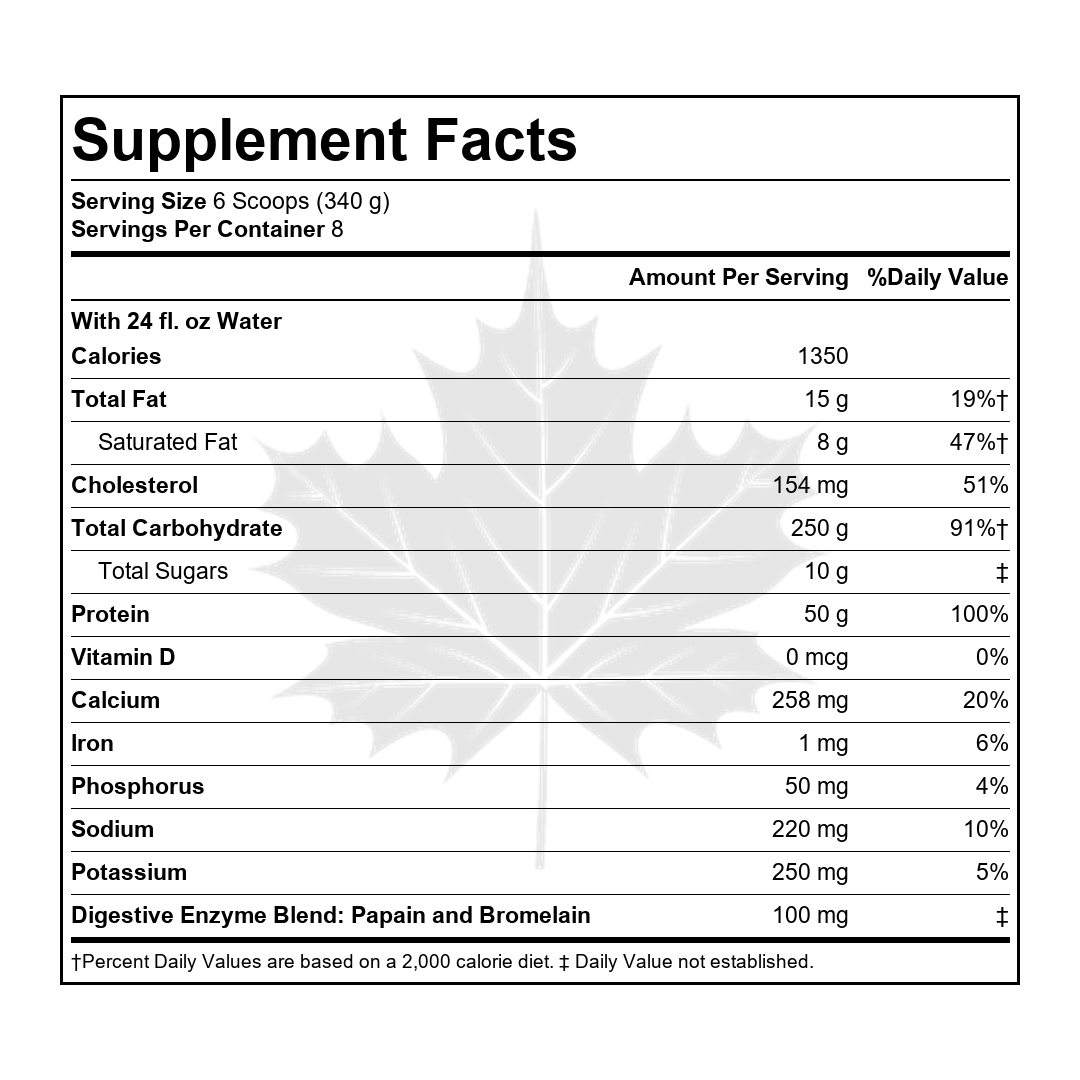 Supplement Facts

Serving Size 6 Scoops (340 g)
Servings Per Container 8

|  | Amount Per Serving | %Daily Value |
|---|---|---|
| With 24 fl. oz Water |  |  |
| Calories | 1350 |  |
| Total Fat | 15 g | 19%† |
| Saturated Fat | 8 g | 47%† |
| Cholesterol | 154 mg | 51% |
| Total Carbohydrate | 250 g | 91%† |
| Total Sugars | 10 g | ‡ |
| Protein | 50 g | 100% |
| Vitamin D | 0 mcg | 0% |
| Calcium | 258 mg | 20% |
| Iron | 1 mg | 6% |
| Phosphorus | 50 mg | 4% |
| Sodium | 220 mg | 10% |
| Potassium | 250 mg | 5% |
| Digestive Enzyme Blend: Papain and Bromelain | 100 mg | ‡ |

†Percent Daily Values are based on a 2,000 calorie diet. ‡ Daily Value not established.